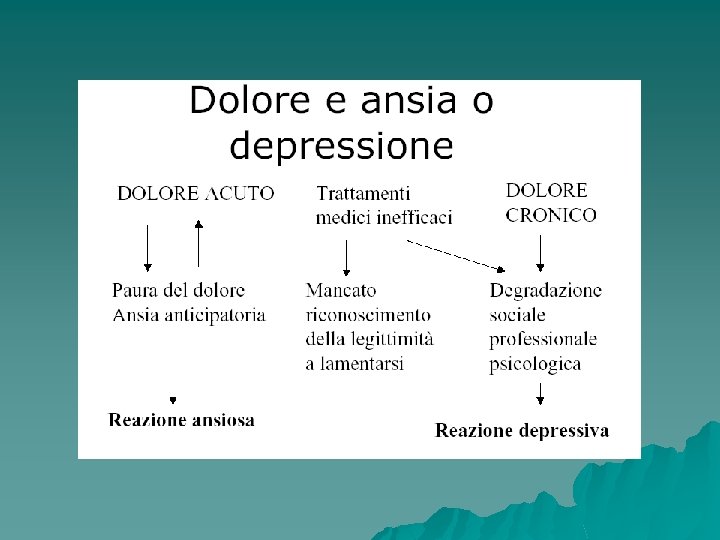 Dolore e ansia o depressione

DOLORE ACUTO

Paura del dolore
Ansia anticipatoria

Reazione ansiosa

Trattamenti
medici inefficaci

Mancato
riconoscimento
della legittimità
a lamentarsi

DOLORE
CRONICO

Degradazione
sociale
professionale
psicologica

Reazione depressiva